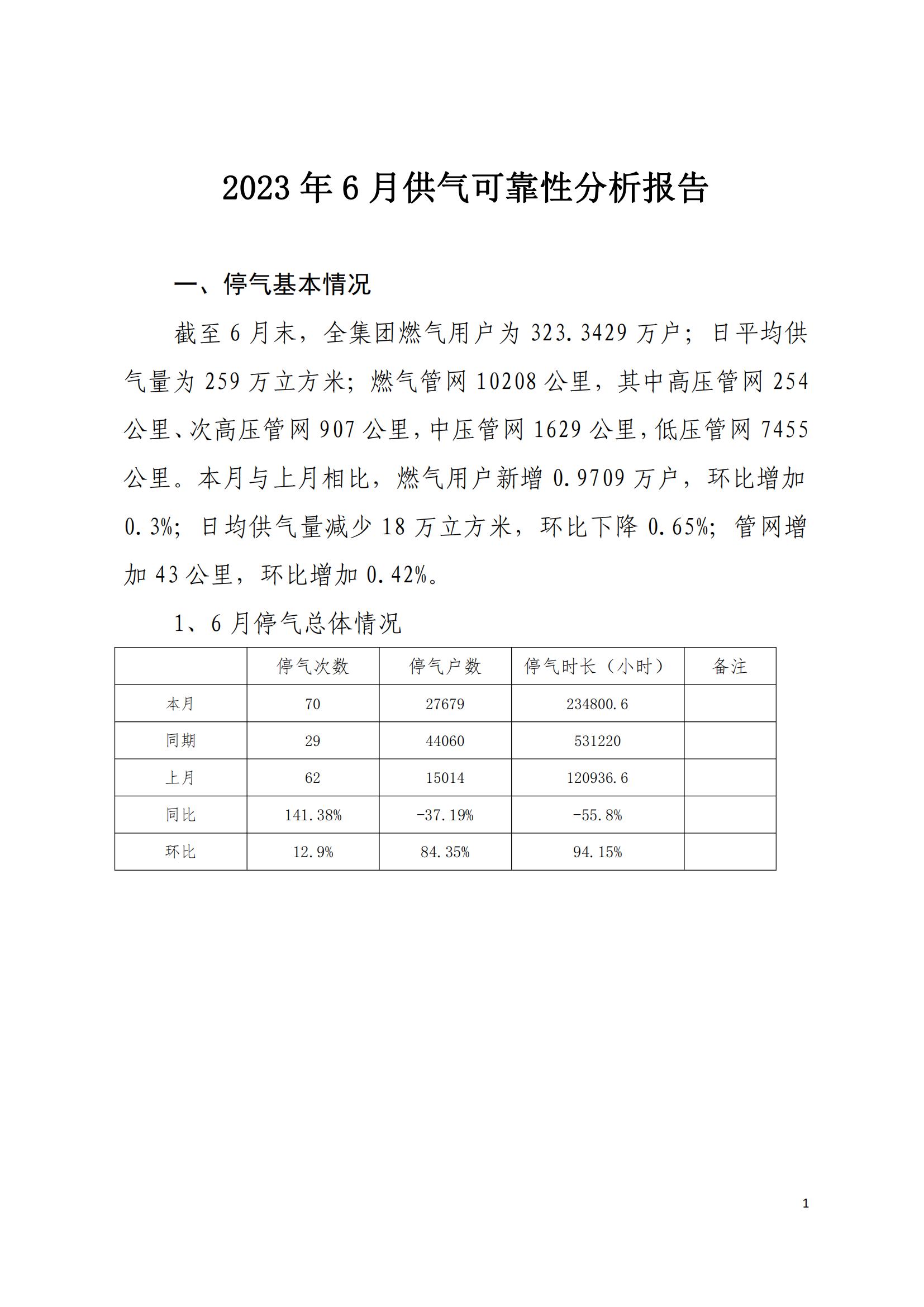 2023年6月供气可靠性分析报告

一、停气基本情况

截至6月末，全集团燃气用户为323.3429万户；日平均供气量为259万立方米；燃气管网10208公里，其中高压管网254公里、次高压管网907公里，中压管网1629公里，低压管网7455公里。本月与上月相比，燃气用户新增0.9709万户，环比增加0.3%；日均供气量减少18万立方米，环比下降0.65%；管网增加43公里，环比增加0.42%。

1、6月停气总体情况

| | 停气次数 | 停气户数 | 停气时长（小时） | 备注 |
|---|---|---|---|---|
| 本月 | 70 | 27679 | 234800.6 | |
| 同期 | 29 | 44060 | 531220 | |
| 上月 | 62 | 15014 | 120936.6 | |
| 同比 | 141.38% | -37.19% | -55.8% | |
| 环比 | 12.9% | 84.35% | 94.15% | |

1